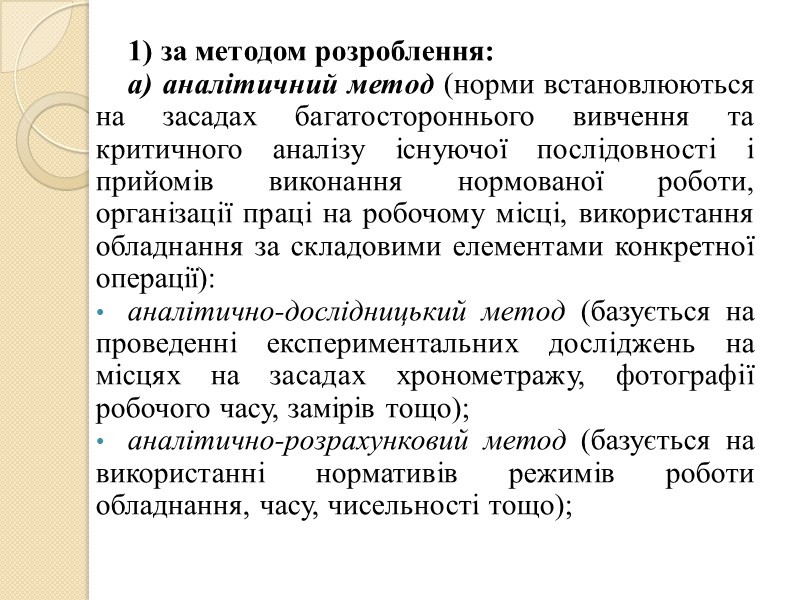 1) за методом розроблення:

а) аналітичний метод (норми встановлюються на засадах багатостороннього вивчення та критичного аналізу існуючої послідовності і прийомів виконання нормованої роботи, організації праці на робочому місці, використання обладнання за складовими елементами конкретної операції):

• аналітично-дослідницький метод (базується на проведенні експериментальних досліджень на місцях на засадах хронометражу, фотографії робочого часу, замірів тощо);

• аналітично-розрахунковий метод (базується на використанні нормативів режимів роботи обладнання, часу, чисельності тощо);